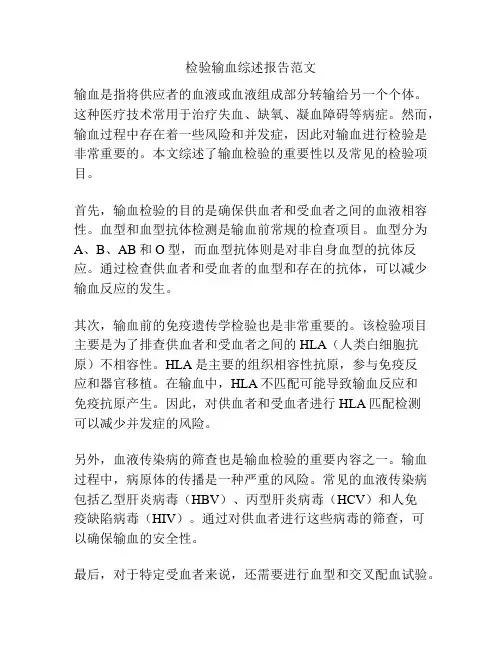 检验输血综述报告范文

输血是指将供应者的血液或血液组成部分转输给另一个个体。这种医疗技术常用于治疗失血、缺氧、凝血障碍等病症。然而，输血过程中存在着一些风险和并发症，因此对输血进行检验是非常重要的。本文综述了输血检验的重要性以及常见的检验项目。

首先，输血检验的目的是确保供血者和受血者之间的血液相容性。血型和血型抗体检测是输血前常规的检查项目。血型分为A、B、AB和O型，而血型抗体则是对非自身血型的抗体反应。通过检查供血者和受血者的血型和存在的抗体，可以减少输血反应的发生。

其次，输血前的免疫遗传学检验也是非常重要的。该检验项目主要是为了排查供血者和受血者之间的HLA（人类白细胞抗原）不相容性。HLA是主要的组织相容性抗原，参与免疫反应和器官移植。在输血中，HLA不匹配可能导致输血反应和免疫抗原产生。因此，对供血者和受血者进行HLA匹配检测可以减少并发症的风险。

另外，血液传染病的筛查也是输血检验的重要内容之一。输血过程中，病原体的传播是一种严重的风险。常见的血液传染病包括乙型肝炎病毒（HBV）、丙型肝炎病毒（HCV）和人免疫缺陷病毒（HIV）。通过对供血者进行这些病毒的筛查，可以确保输血的安全性。

最后，对于特定受血者来说，还需要进行血型和交叉配血试验。